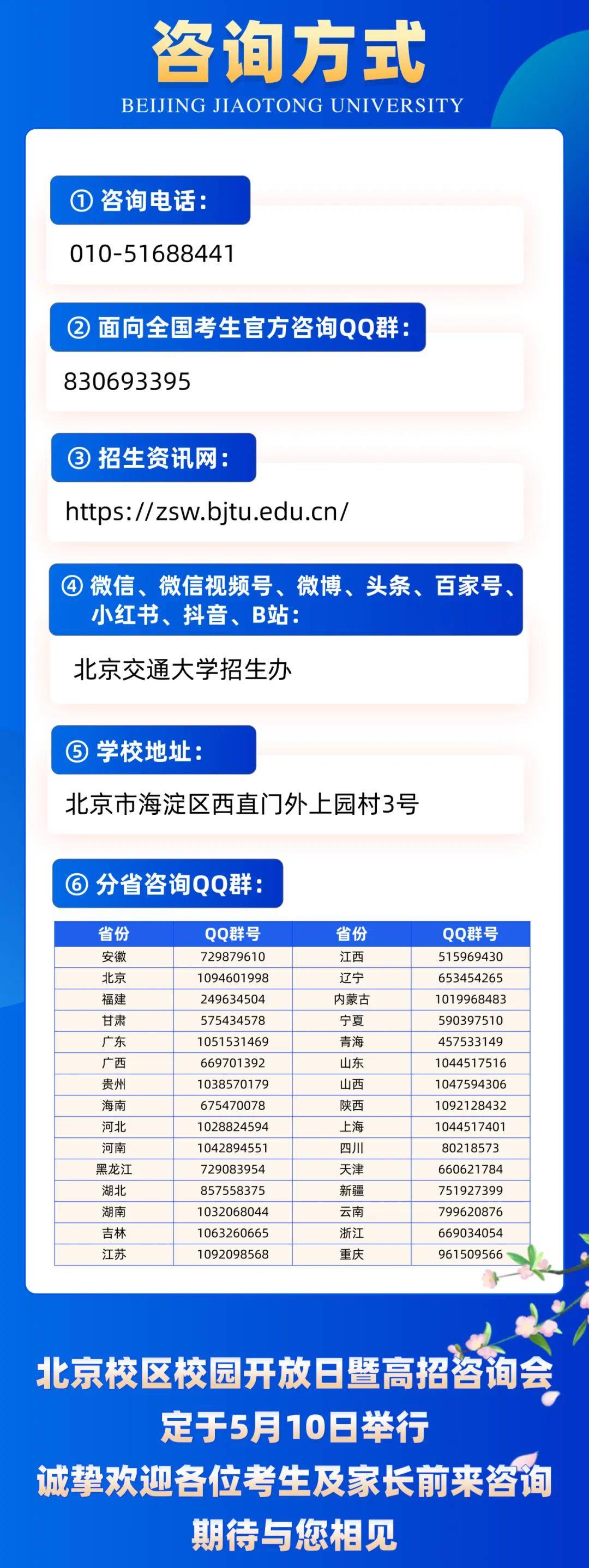 咨询方式
BEIJING JIAOTONG UNIVERSITY

① 咨询电话：
010-51688441

② 面向全国考生官方咨询QQ群：
830693395

③ 招生资讯网：
https://zsw.bjtu.edu.cn/

④ 微信、微信视频号、微博、头条、百家号、小红书、抖音、B站：
北京交通大学招生办

⑤ 学校地址：
北京市海淀区西直门外上园村3号

⑥ 分省咨询QQ群：

| 省份 | QQ群号 | 省份 | QQ群号 |
|---|---|---|---|
| 安徽 | 729879610 | 江西 | 515969430 |
| 北京 | 1094601998 | 辽宁 | 653454265 |
| 福建 | 249634504 | 内蒙古 | 1019968483 |
| 甘肃 | 575434578 | 宁夏 | 590397510 |
| 广东 | 1051531469 | 青海 | 457533149 |
| 广西 | 669701392 | 山东 | 1044517516 |
| 贵州 | 1038570179 | 山西 | 1047594306 |
| 海南 | 675470078 | 陕西 | 1092128432 |
| 河北 | 1028824594 | 上海 | 1044517401 |
| 河南 | 1042894551 | 四川 | 80218573 |
| 黑龙江 | 729083954 | 天津 | 660621784 |
| 湖北 | 857558375 | 新疆 | 751927399 |
| 湖南 | 1032068044 | 云南 | 799620876 |
| 吉林 | 1063260665 | 浙江 | 669034054 |
| 江苏 | 1092098568 | 重庆 | 961509566 |

北京校区校园开放日暨高招咨询会
定于5月10日举行
诚挚欢迎各位考生及家长前来咨询
期待与您相见